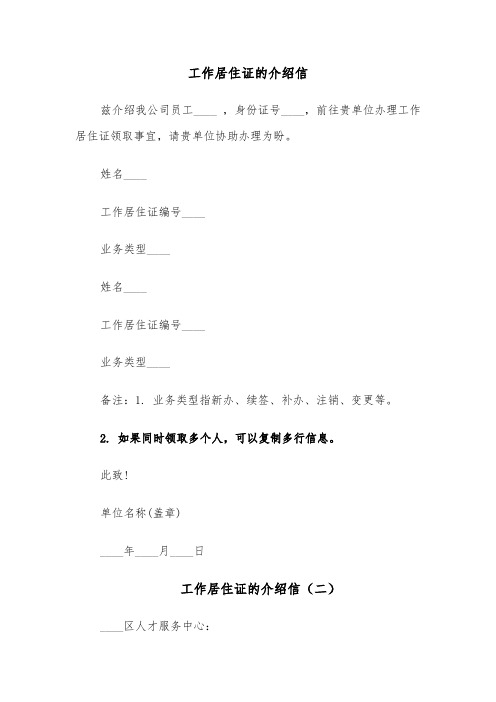 工作居住证的介绍信

兹介绍我公司员工____ ，身份证号____，前往贵单位办理工作居住证领取事宜，请贵单位协助办理为盼。

姓名____

工作居住证编号____

业务类型____

姓名____

工作居住证编号____

业务类型____

备注：1. 业务类型指新办、续签、补办、注销、变更等。

2. 如果同时领取多个人，可以复制多行信息。

此致!

单位名称(盖章)

____年____月____日

工作居住证的介绍信（二）

____区人才服务中心: